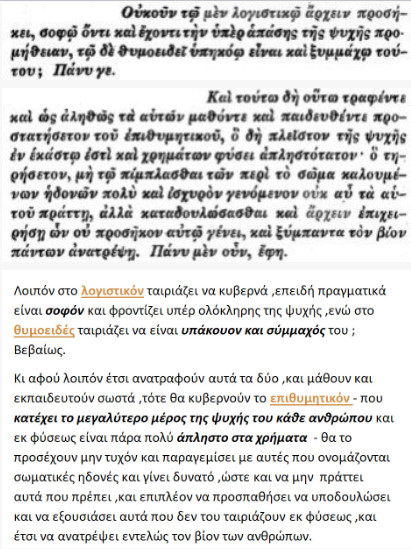 Οὐκοῦν τῷ μὲν λογιστικῷ ἄρχειν προσήκει, σοφῷ ὄντι καὶ ἔχοντι τὴν ὑπὲρ ἁπάσης τῆς ψυχῆς προμήθειαν, τῷ δὲ θυμοειδεῖ ὑπηκόῳ εἶναι καὶ ξυμμάχῳ τούτου; Πάνυ γε.

Καὶ τούτω δὴ οὕτω τραφέντε καὶ ὡς ἀληθῶς τὰ αὑτῶν μαθόντε καὶ παιδευθέντε προστατήσετον τοῦ ἐπιθυμητικοῦ, ὃ δὴ πλεῖστον τῆς ψυχῆς ἐν ἑκάστῳ ἐστὶ καὶ χρημάτων φύσει ἀπληστότατον· ὃ τηρήσετον, μὴ τῷ πίμπλασθαι τῶν περὶ τὸ σῶμα καλουμένων ἡδονῶν πολὺ καὶ ἰσχυρὸν γενόμενον οὐκ αὖ τὰ αὑτοῦ πράττῃ, ἀλλὰ καταδουλώσασθαι καὶ ἄρχειν ἐπιχειρήσῃ ὧν οὐ προσῆκον αὐτῷ γένει, καὶ ξύμπαντα τὸν βίον πάντων ἀνατρέψῃ. Πάνυ μὲν οὖν, ἔφη.

Λοιπόν στο λογιστικόν ταιριάζει να κυβερνά ,επειδή πραγματικά είναι σοφόν και φροντίζει υπέρ ολόκληρης της ψυχής ,ενώ στο θυμοειδές ταιριάζει να είναι υπάκουον και σύμμαχός του ; Βεβαίως.

Κι αφού λοιπόν έτσι ανατραφούν αυτά τα δύο ,και μάθουν και εκπαιδευτούν σωστά ,τότε θα κυβερνούν το επιθυμητικόν - που κατέχει το μεγαλύτερο μέρος της ψυχής του κάθε ανθρώπου και εκ φύσεως είναι πάρα πολύ άπληστο στα χρήματα - θα το προσέχουν μην τυχόν και παραγεμίσει με αυτές που ονομάζονται σωματικές ηδονές και γίνει δυνατό ,ώστε και να μην πράττει αυτά που πρέπει ,και επιπλέον να προσπαθήσει να υποδουλώσει και να εξουσιάσει αυτά που δεν του ταιριάζουν εκ φύσεως ,και έτσι να ανατρέψει εντελώς τον βίον των ανθρώπων.